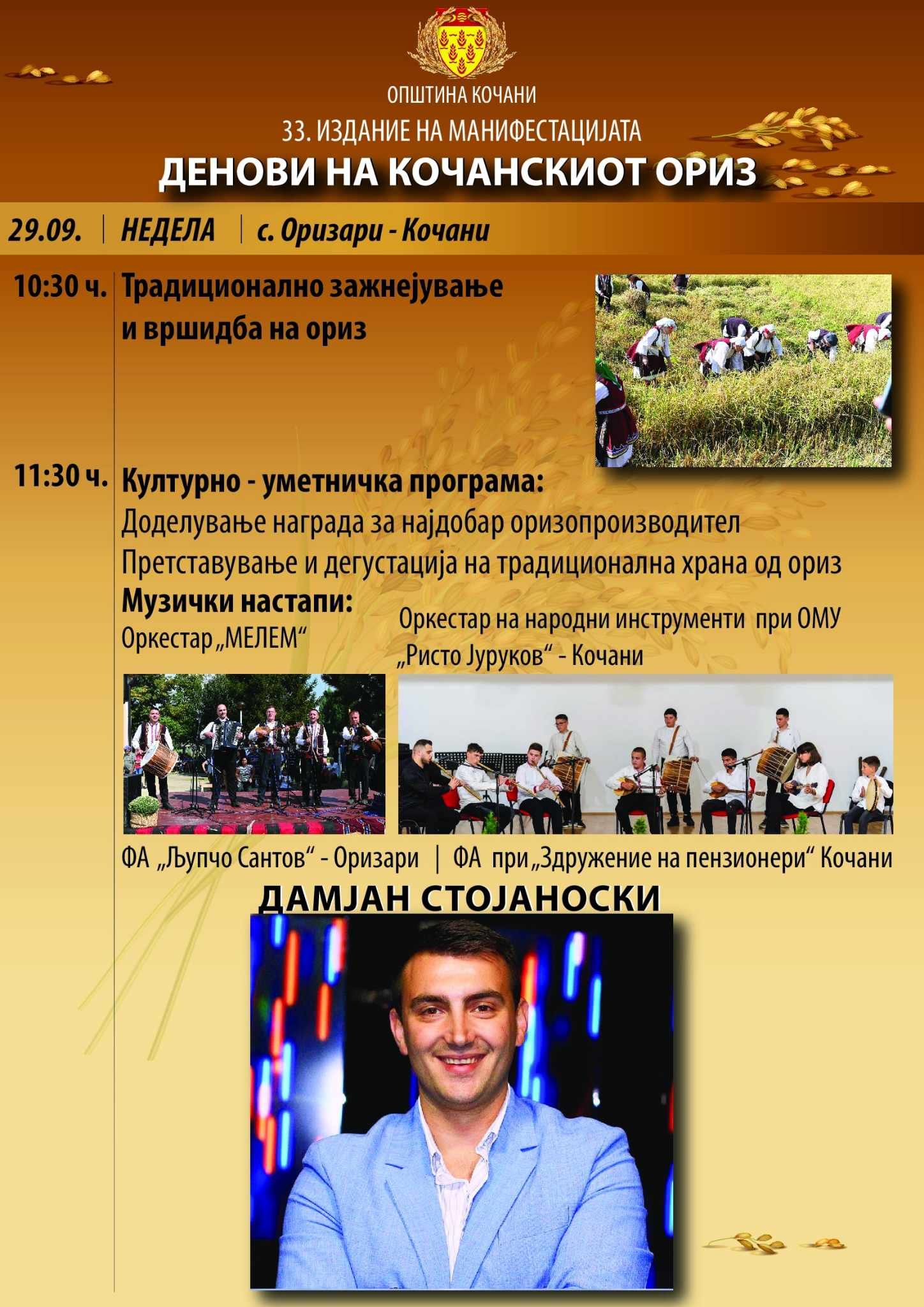 ОПШТИНА КОЧАНИ

33. ИЗДАНИЕ НА МАНИФЕСТАЦИЈАТА

ДЕНОВИ НА КОЧАНСКИОТ ОРИЗ

29.09. | НЕДЕЛА | с. Оризари - Кочани

10:30 ч. Традиционално зажнејување и вршидба на ориз

11:30 ч. Културно - уметничка програма:

Доделување награда за најдобар оризопроизводител

Претставување и дегустација на традиционална храна од ориз

Музички настапи:

Оркестар „МЕЛЕМ“

Оркестар на народни инструменти при ОМУ „Ристо Јуруков“ - Кочани

ФА „Љупчо Сантов“ - Оризари | ФА при „Здружение на пензионери“ Кочани

ДАМЈАН СТОЈАНОСКИ